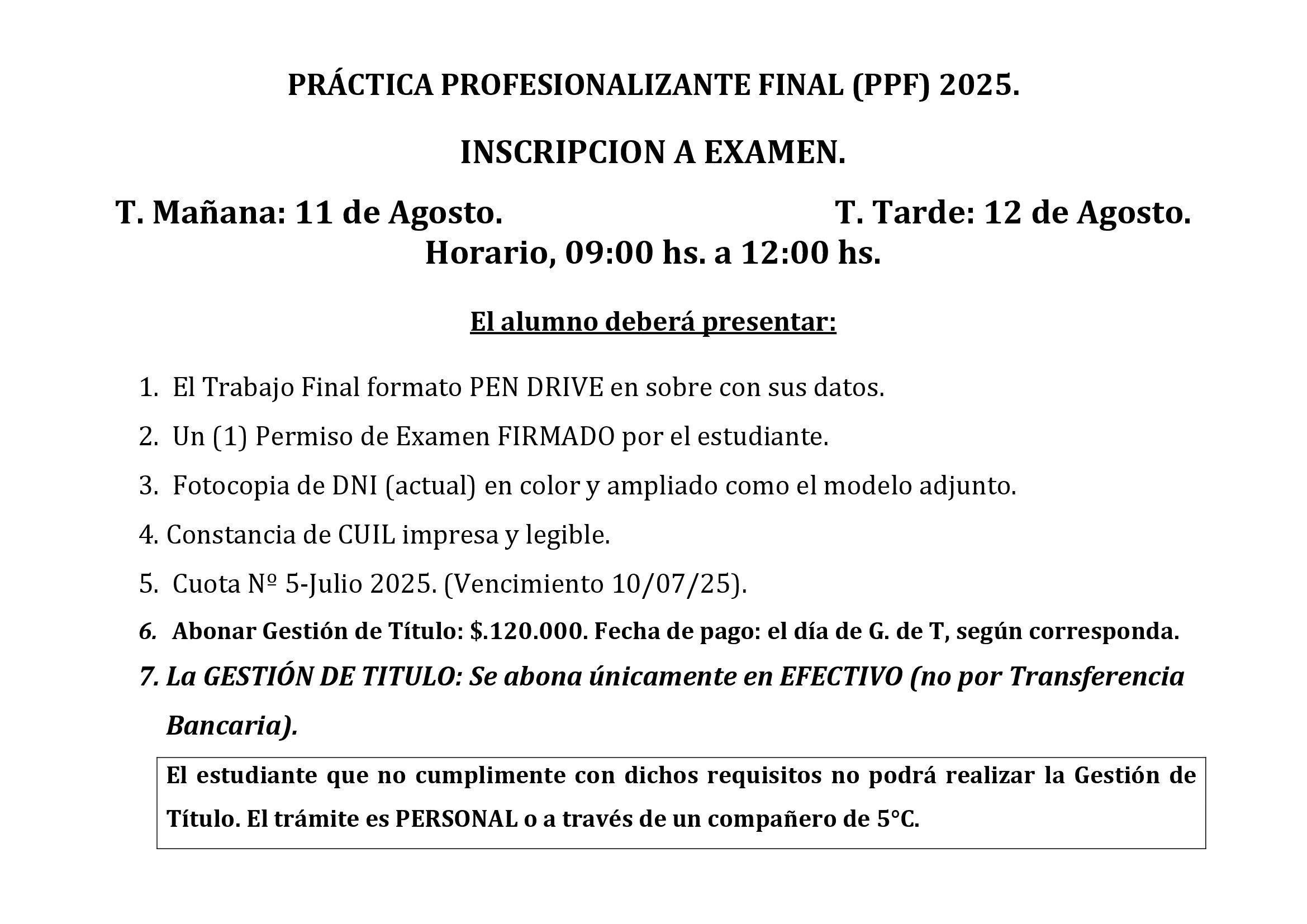 PRÁCTICA PROFESIONALIZANTE FINAL (PPF) 2025.

INSCRIPCION A EXAMEN.

T. Mañana: 11 de Agosto. T. Tarde: 12 de Agosto.

Horario, 09:00 hs. a 12:00 hs.

El alumno deberá presentar:

1. El Trabajo Final formato PEN DRIVE en sobre con sus datos.

2. Un (1) Permiso de Examen FIRMADO por el estudiante.

3. Fotocopia de DNI (actual) en color y ampliado como el modelo adjunto.

4. Constancia de CUIL impresa y legible.

5. Cuota Nº 5-Julio 2025. (Vencimiento 10/07/25).

6. Abonar Gestión de Título: $.120.000. Fecha de pago: el día de G. de T, según corresponda.

7. La GESTIÓN DE TITULO: Se abona únicamente en EFECTIVO (no por Transferencia Bancaria).

El estudiante que no cumplimente con dichos requisitos no podrá realizar la Gestión de Título. El trámite es PERSONAL o a través de un compañero de 5°C.